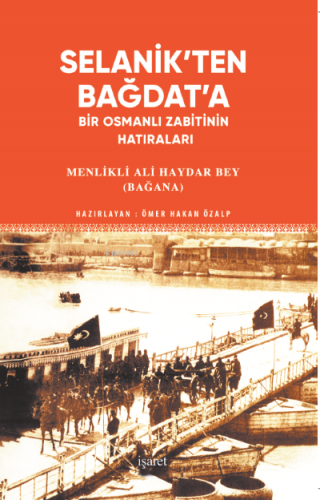 SELANİK'TEN BAĞDAT'A
BİR OSMANLI ZABİTİNİN HATIRALARI

MENLİKLİ ALİ HAYDAR BEY
(BAĞANA)

HAZIRLAYAN : ÖMER HAKAN ÖZALP

işaret